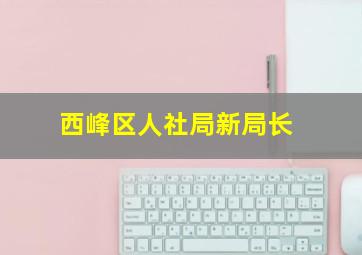 西峰区人社局新局长